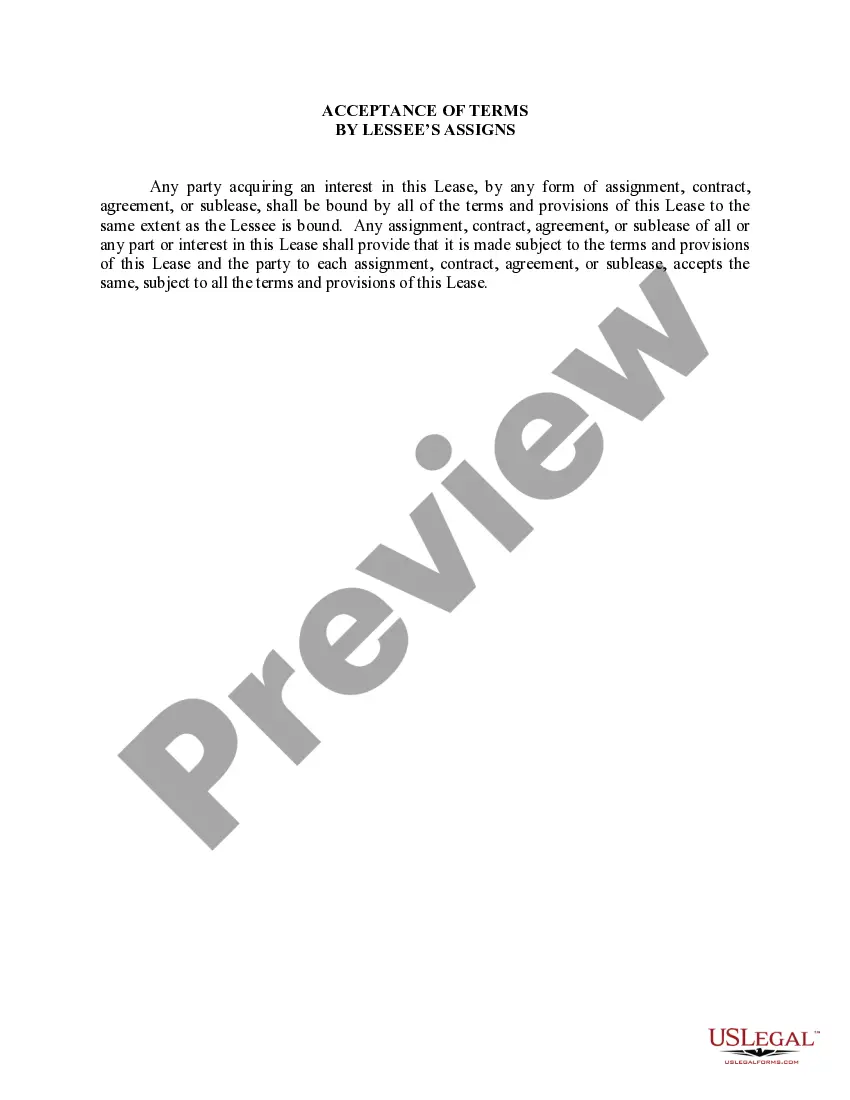 ACCEPTANCE OF TERMS
BY LESSEE'S ASSIGNS

Any party acquiring an interest in this Lease, by any form of assignment, contract, agreement, or sublease, shall be bound by all of the terms and provisions of this Lease to the same extent as the Lessee is bound. Any assignment, contract, agreement, or sublease of all or any part or interest in this Lease shall provide that it is made subject to the terms and provisions of this Lease and the party to each assignment, contract, agreement, or sublease, accepts the same, subject to all the terms and provisions of this Lease.

Preview

USLEGAL™
USLEGALFORMS.COM